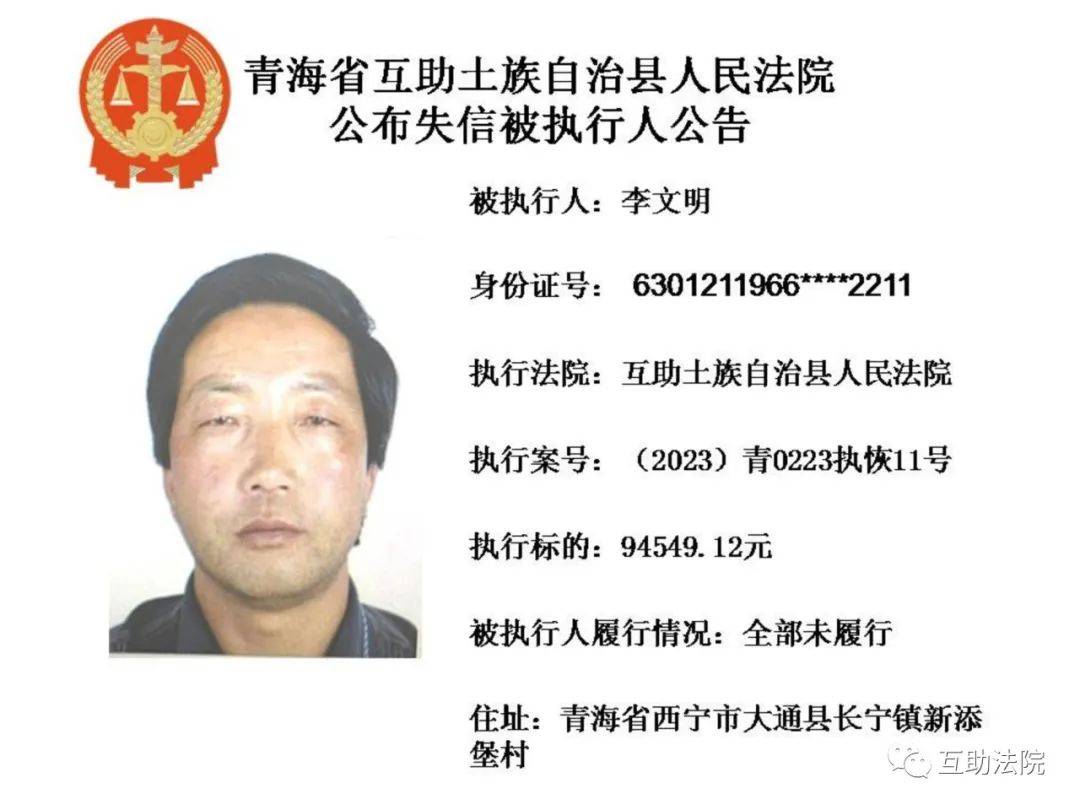 青海省互助土族自治县人民法院
公布失信被执行人公告

被执行人：李文明

身份证号： 6301211966****2211

执行法院：互助土族自治县人民法院

执行案号：（2023）青0223执恢11号

执行标的：94549.12元

被执行人履行情况：全部未履行

住址：青海省西宁市大通县长宁镇新添堡村

互助法院